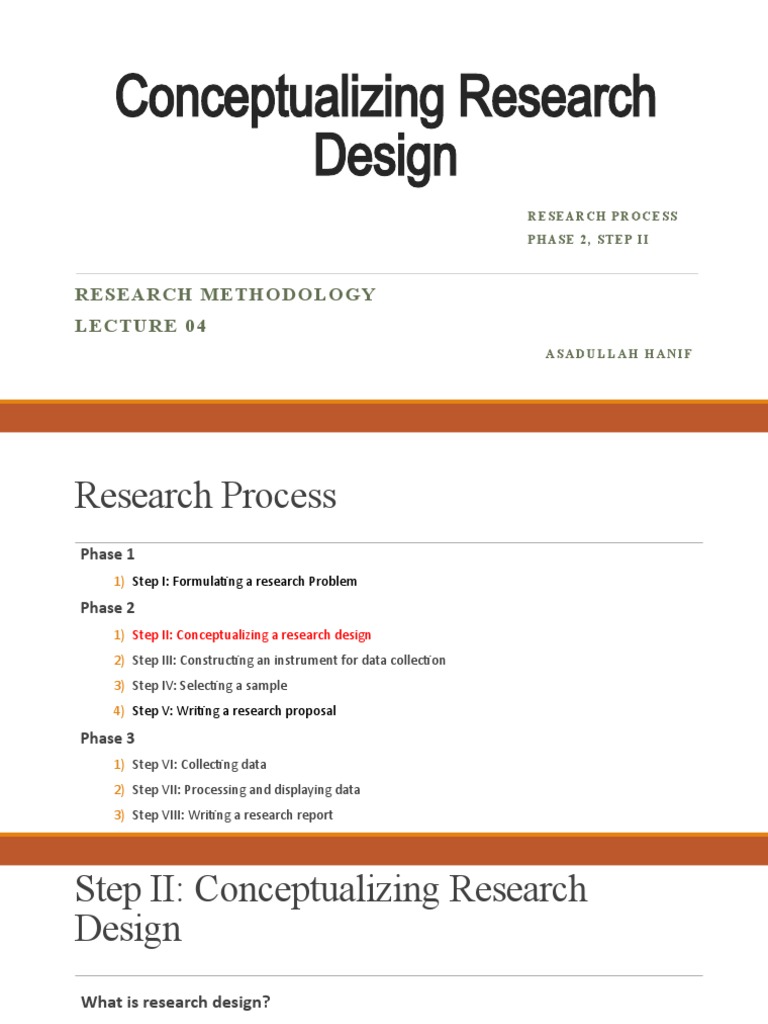 Conceptualizing Research Design

RESEARCH PROCESS
PHASE 2, STEP II

RESEARCH METHODOLOGY
LECTURE 04

ASADULLAH HANIF

Research Process

Phase 1

1) Step I: Formulating a research Problem

Phase 2

1) Step II: Conceptualizing a research design
2) Step III: Constructing an instrument for data collection
3) Step IV: Selecting a sample
4) Step V: Writing a research proposal

Phase 3

1) Step VI: Collecting data
2) Step VII: Processing and displaying data
3) Step VIII: Writing a research report

Step II: Conceptualizing Research Design

What is research design?